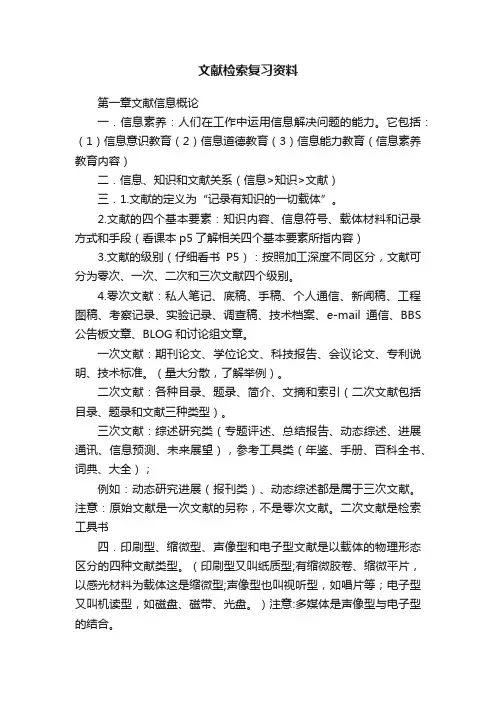 文献检索复习资料

第一章文献信息概论

一．信息素养：人们在工作中运用信息解决问题的能力。它包括：（1）信息意识教育（2）信息道德教育（3）信息能力教育（信息素养教育内容）

二．信息、知识和文献关系（信息>知识>文献）

三．1.文献的定义为“记录有知识的一切载体”。

2.文献的四个基本要素：知识内容、信息符号、载体材料和记录方式和手段（看课本 p5 了解相关四个基本要素所指内容）

3.文献的级别（仔细看书 P5）：按照加工深度不同区分，文献可分为零次、一次、二次和三次文献四个级别。

4.零次文献：私人笔记、底稿、手稿、个人通信、新闻稿、工程图稿、考察记录、实验记录、调查稿、技术档案、e-mail 通信、BBS 公告板文章、BLOG 和讨论组文章。

一次文献：期刊论文、学位论文、科技报告、会议论文、专利说明、技术标准。（量大分散，了解举例）。

二次文献：各种目录、题录、简介、文摘和索引（二次文献包括目录、题录和文献三种类型）。

三次文献：综述研究类（专题评述、总结报告、动态综述、进展通讯、信息预测、未来展望），参考工具类（年鉴、手册、百科全书、词典、大全）；

例如：动态研究进展（报刊类）、动态综述都是属于三次文献。注意：原始文献是一次文献的另称，不是零次文献。二次文献是检索工具书

四．印刷型、缩微型、声像型和电子型文献是以载体的物理形态区分的四种文献类型。（印刷型又叫纸质型;有缩微胶卷、缩微平片，以感光材料为载体这是缩微型;声像型也叫视听型，如唱片等；电子型又叫机读型，如磁盘、磁带、光盘。）注意:多媒体是声像型与电子型的结合。